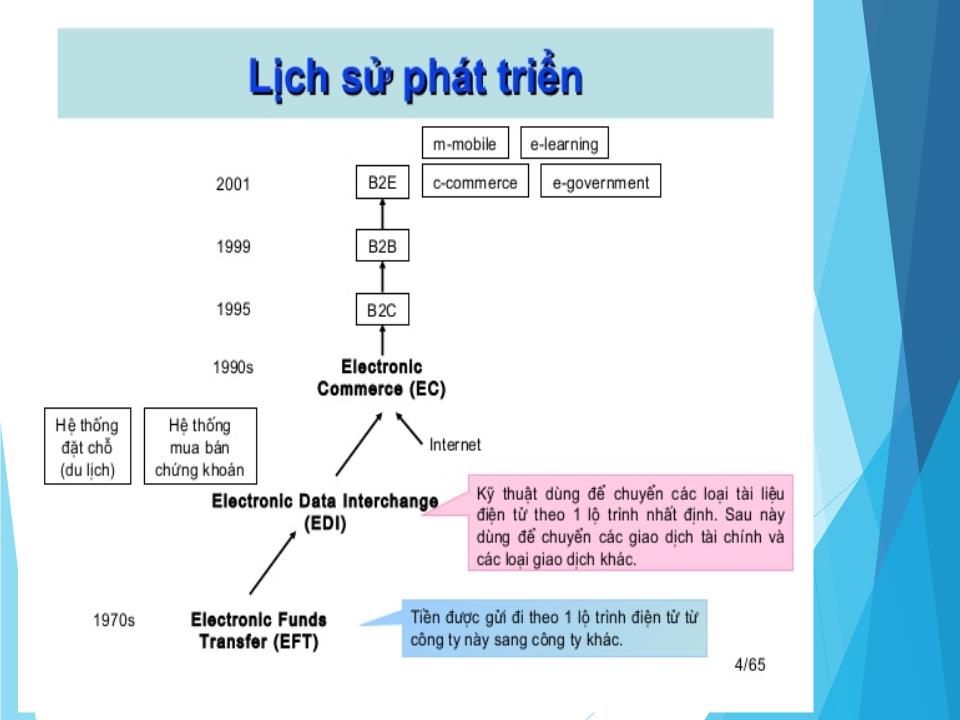 Lịch sử phát triển

m-mobile

e-learning

2001

B2E

c-commerce

e-government

1999

B2B

1995

B2C

1990s

Electronic Commerce (EC)

Hệ thống đặt chỗ (du lịch)

Hệ thống mua bán chứng khoán

Internet

Electronic Data Interchange (EDI)

Kỹ thuật dùng để chuyển các loại tài liệu điện tử theo 1 lộ trình nhất định. Sau này dùng để chuyển các giao dịch tài chính và các loại giao dịch khác.

1970s

Electronic Funds Transfer (EFT)

Tiền được gửi đi theo 1 lộ trình điện tử từ công ty này sang công ty khác.

4/65